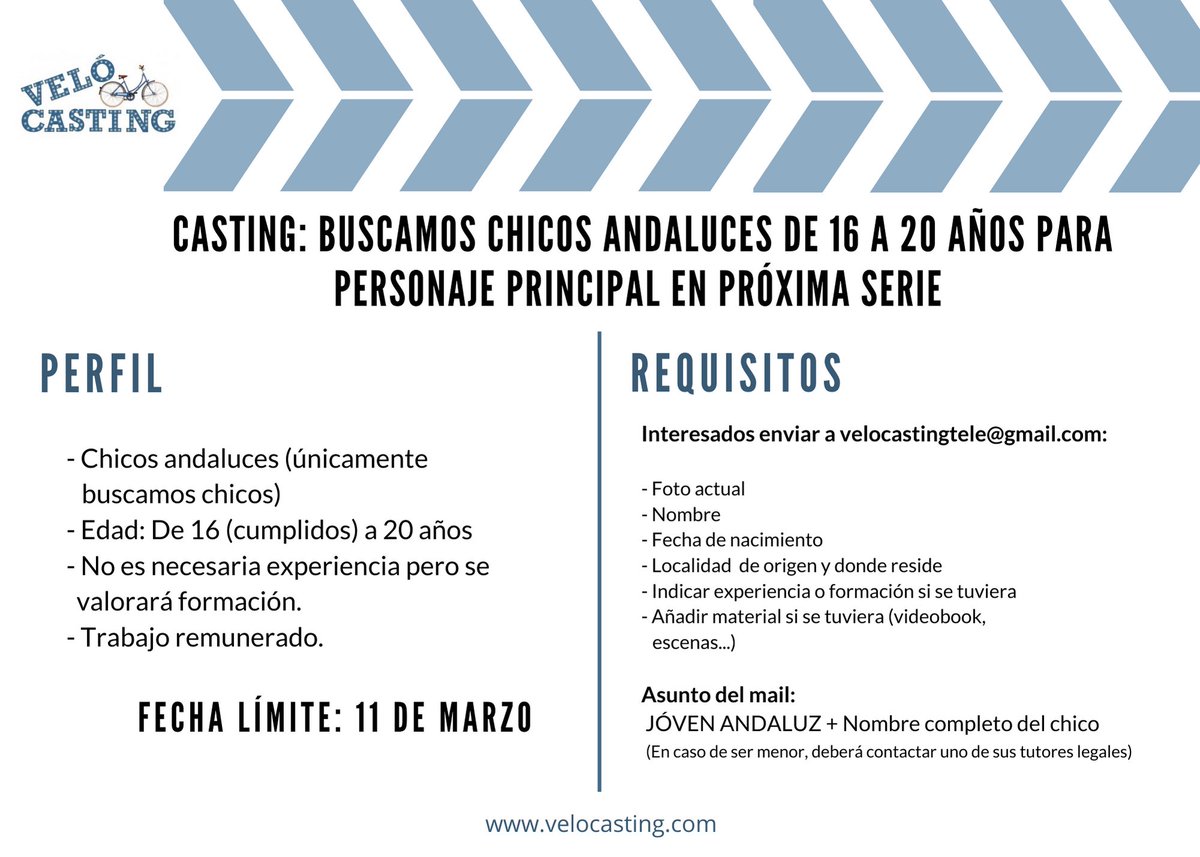 VELÓ CASTING

CASTING: BUSCAMOS CHICOS ANDALUCES DE 16 A 20 AÑOS PARA PERSONAJE PRINCIPAL EN PRÓXIMA SERIE

PERFIL

- Chicos andaluces (únicamente buscamos chicos)
- Edad: De 16 (cumplidos) a 20 años
- No es necesaria experiencia pero se valorará formación.
- Trabajo remunerado.

FECHA LÍMITE: 11 DE MARZO

REQUISITOS

Interesados enviar a velocastingtele@gmail.com:

- Foto actual
- Nombre
- Fecha de nacimiento
- Localidad de origen y donde reside
- Indicar experiencia o formación si se tuviera
- Añadir material si se tuviera (videobook, escenas...)

Asunto del mail:
JÓVEN ANDALUZ + Nombre completo del chico
(En caso de ser menor, deberá contactar uno de sus tutores legales)

www.velocasting.com